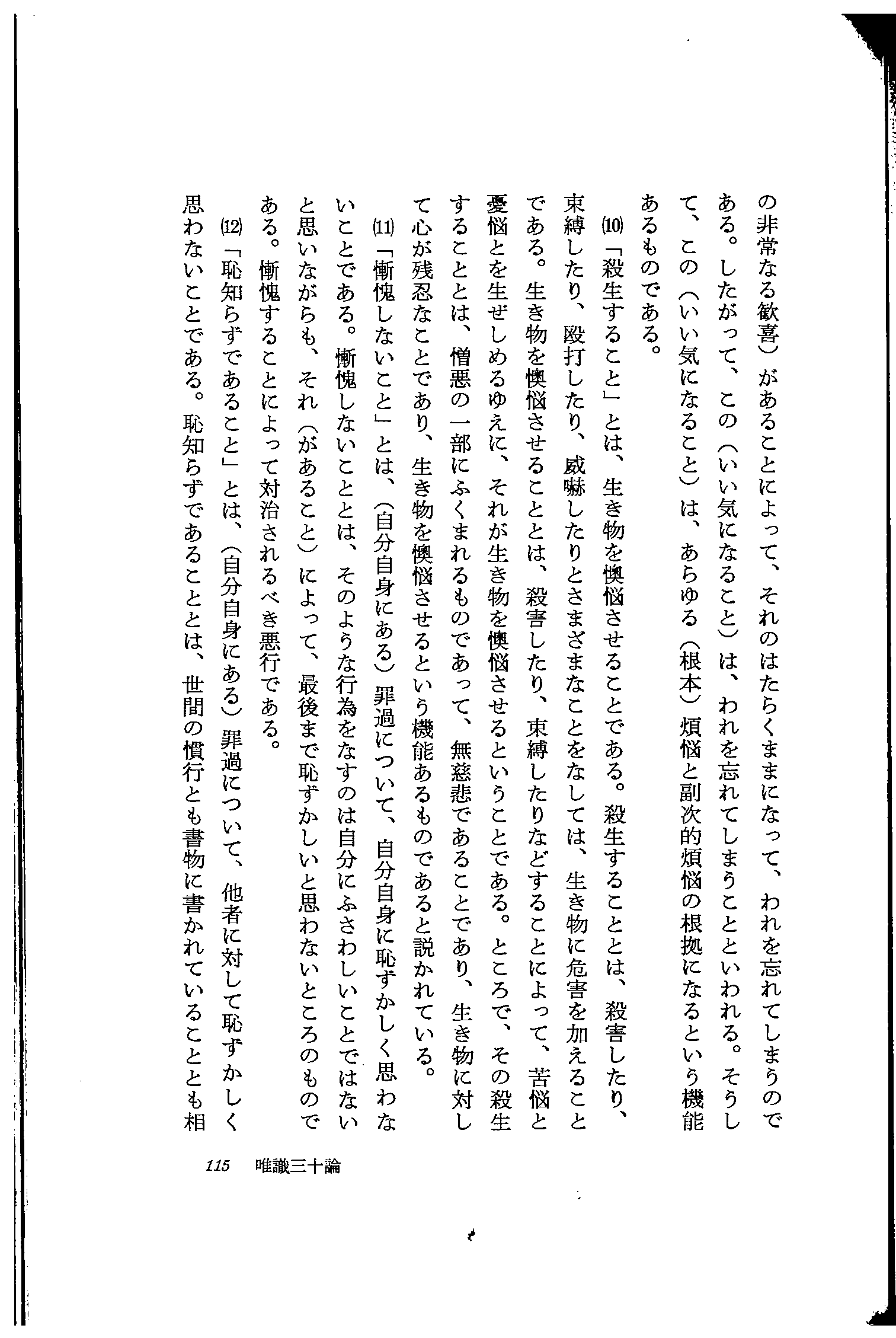 の非常なる歓喜）があることによって、それのはたらくままになって、われを忘れてしまうのである。したがって、この（いい気になること）は、われを忘れてしまうことといわれる。そうして、この（いい気になること）は、あらゆる（根本）煩悩と副次的煩悩の根拠になるという機能あるものである。

⑽「殺生すること」とは、生き物を懊悩させることである。殺生することとは、殺害したり、束縛したり、殴打したり、威嚇したりとさまざまなことをなしては、生き物に危害を加えることである。生き物を懊悩させることとは、殺害したり、束縛したりなどすることによって、苦悩と憂悩とを生ぜしめるゆえに、それが生き物を懊悩させるということである。ところで、その殺生することとは、憎悪の一部にふくまれるものであって、無慈悲であることであり、生き物に対して心が残忍なことであり、生き物を懊悩させるという機能あるものであると説かれている。

⑾「慚愧しないこと」とは、（自分自身にある）罪過について、自分自身に恥ずかしく思わないことである。慚愧しないこととは、そのような行為をなすのは自分にふさわしいことではないと思いながらも、それ（があること）によって、最後まで恥ずかしいと思わないところのものである。慚愧することによって対治されるべき悪行である。

⑿「恥知らずであること」とは、（自分自身にある）罪過について、他者に対して恥ずかしく思わないことである。恥知らずであることとは、世間の慣行とも書物に書かれていることとも相

115　唯識三十論